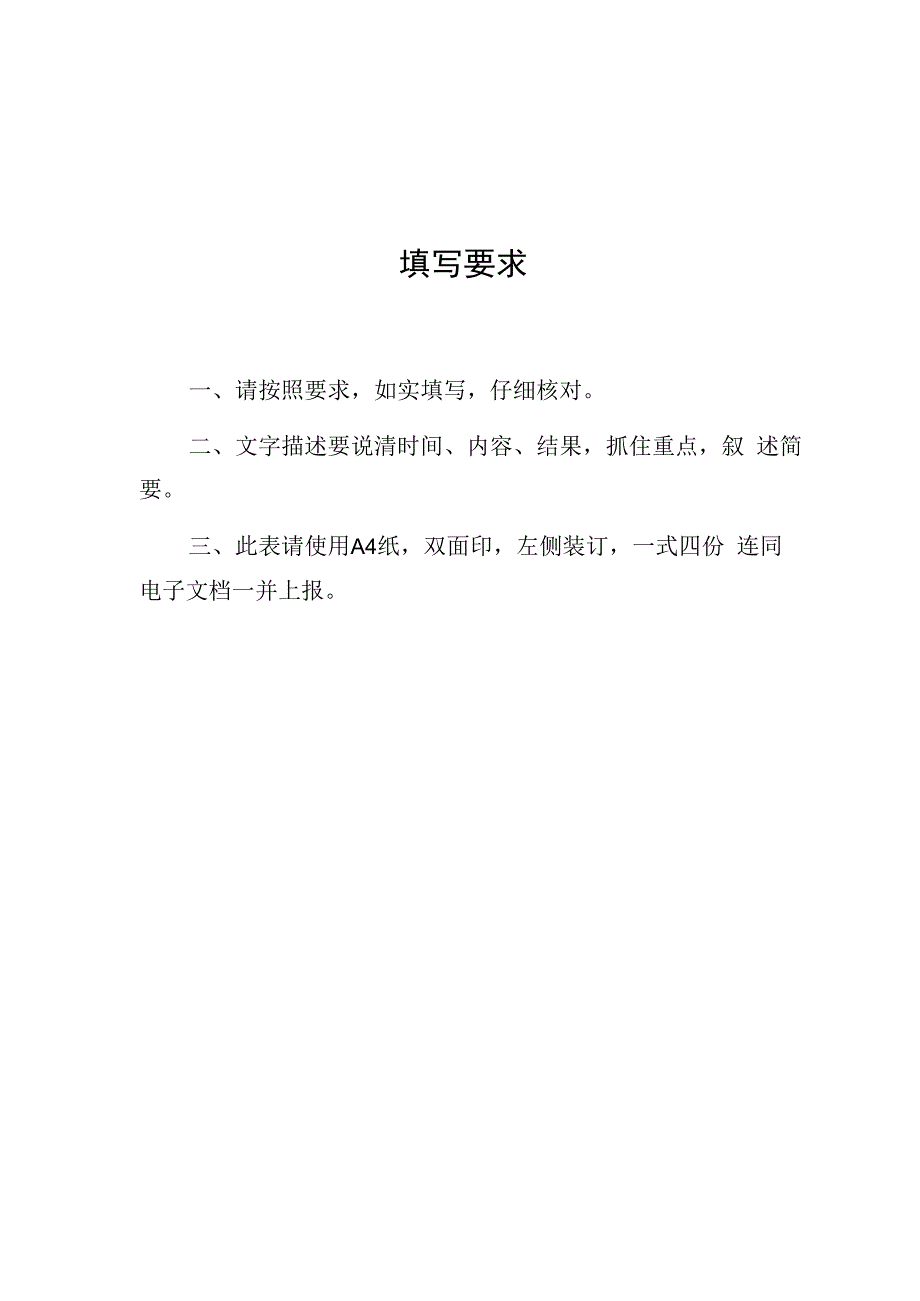 填写要求

一、请按照要求，如实填写，仔细核对。

二、文字描述要说清时间、内容、结果，抓住重点，叙 述简要。

三、此表请使用A4纸，双面印，左侧装订，一式四份 连同电子文档一并上报。